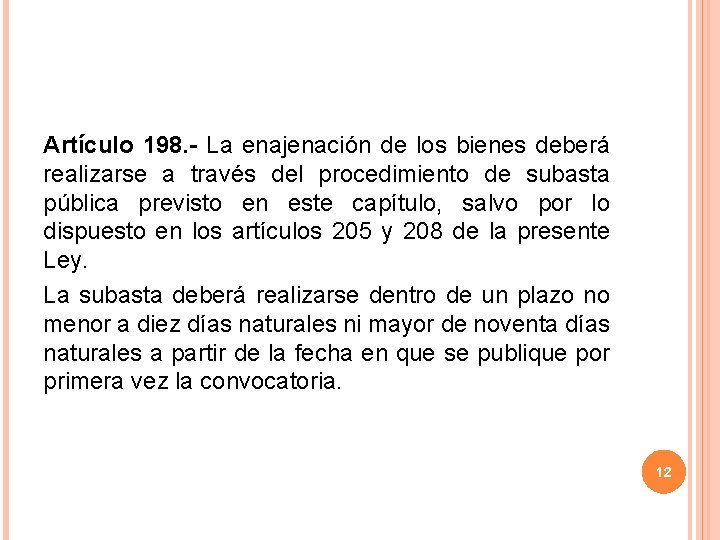 Artículo 198.- La enajenación de los bienes deberá realizarse a través del procedimiento de subasta pública previsto en este capítulo, salvo por lo dispuesto en los artículos 205 y 208 de la presente Ley.

La subasta deberá realizarse dentro de un plazo no menor a diez días naturales ni mayor de noventa días naturales a partir de la fecha en que se publique por primera vez la convocatoria.

12